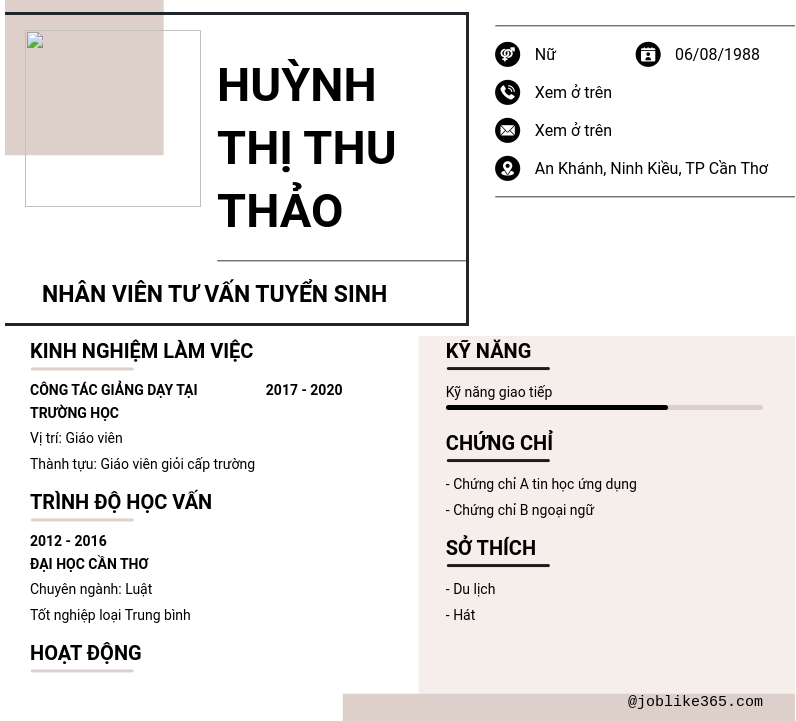 HUỲNH THỊ THU THẢO

NHÂN VIÊN TƯ VẤN TUYỂN SINH

Nữ 06/08/1988

Xem ở trên

Xem ở trên

An Khánh, Ninh Kiều, TP Cần Thơ

KINH NGHIỆM LÀM VIỆC

CÔNG TÁC GIẢNG DẠY TẠI TRƯỜNG HỌC 2017 - 2020

Vị trí: Giáo viên

Thành tựu: Giáo viên giỏi cấp trường

TRÌNH ĐỘ HỌC VẤN

2012 - 2016

ĐẠI HỌC CẦN THƠ

Chuyên ngành: Luật

Tốt nghiệp loại Trung bình

HOẠT ĐỘNG

KỸ NĂNG

Kỹ năng giao tiếp

CHỨNG CHỈ

- Chứng chỉ A tin học ứng dụng
- Chứng chỉ B ngoại ngữ

SỞ THÍCH

- Du lịch
- Hát

@joblike365.com